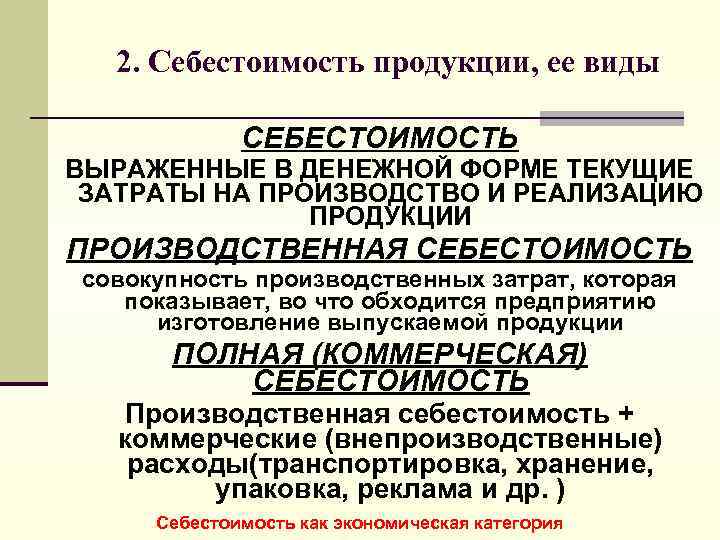 2. Себестоимость продукции, ее виды

СЕБЕСТОИМОСТЬ

ВЫРАЖЕННЫЕ В ДЕНЕЖНОЙ ФОРМЕ ТЕКУЩИЕ ЗАТРАТЫ НА ПРОИЗВОДСТВО И РЕАЛИЗАЦИЮ ПРОДУКЦИИ

ПРОИЗВОДСТВЕННАЯ СЕБЕСТОИМОСТЬ

совокупность производственных затрат, которая показывает, во что обходится предприятию изготовление выпускаемой продукции

ПОЛНАЯ (КОММЕРЧЕСКАЯ) СЕБЕСТОИМОСТЬ

Производственная себестоимость + коммерческие (внепроизводственные) расходы(транспортировка, хранение, упаковка, реклама и др. )

Себестоимость как экономическая категория